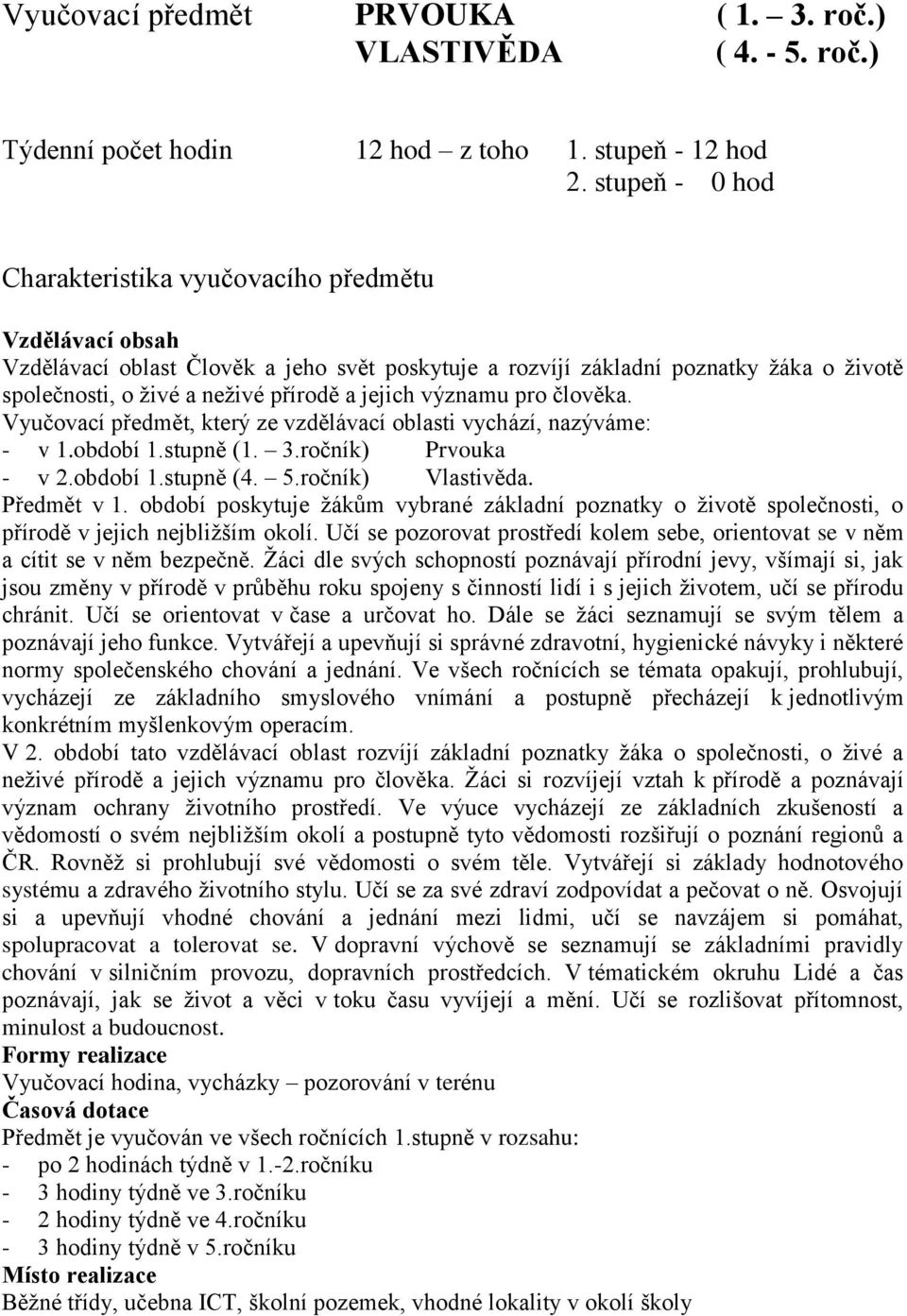 Vyučovací předmět PRVOUKA ( 1. – 3. roč.)
VLASTIVĚDA ( 4. - 5. roč.)

Týdenní počet hodin 12 hod – z toho 1. stupeň - 12 hod
2. stupeň - 0 hod

Charakteristika vyučovacího předmětu

Vzdělávací obsah
Vzdělávací oblast Člověk a jeho svět poskytuje a rozvíjí základní poznatky žáka o životě společnosti, o živé a neživé přírodě a jejich významu pro člověka.
Vyučovací předmět, který ze vzdělávací oblasti vychází, nazýváme:
- v 1.období 1.stupně (1. – 3.ročník) Prvouka
- v 2.období 1.stupně (4. – 5.ročník) Vlastivěda.
Předmět v 1. období poskytuje žákům vybrané základní poznatky o životě společnosti, o přírodě v jejich nejbližším okolí. Učí se pozorovat prostředí kolem sebe, orientovat se v něm a cítit se v něm bezpečně. Žáci dle svých schopností poznávají přírodní jevy, všímají si, jak jsou změny v přírodě v průběhu roku spojeny s činností lidí i s jejich životem, učí se přírodu chránit. Učí se orientovat v čase a určovat ho. Dále se žáci seznamují se svým tělem a poznávají jeho funkce. Vytvářejí a upevňují si správné zdravotní, hygienické návyky i některé normy společenského chování a jednání. Ve všech ročnících se témata opakují, prohlubují, vycházejí ze základního smyslového vnímání a postupně přecházejí k jednotlivým konkrétním myšlenkovým operacím.
V 2. období tato vzdělávací oblast rozvíjí základní poznatky žáka o společnosti, o živé a neživé přírodě a jejich významu pro člověka. Žáci si rozvíjejí vztah k přírodě a poznávají význam ochrany životního prostředí. Ve výuce vycházejí ze základních zkušeností a vědomostí o svém nejbližším okolí a postupně tyto vědomosti rozšiřují o poznání regionů a ČR. Rovněž si prohlubují své vědomosti o svém těle. Vytvářejí si základy hodnotového systému a zdravého životního stylu. Učí se za své zdraví zodpovídat a pečovat o ně. Osvojují si a upevňují vhodné chování a jednání mezi lidmi, učí se navzájem si pomáhat, spolupracovat a tolerovat se. V dopravní výchově se seznamují se základními pravidly chování v silničním provozu, dopravních prostředcích. V tématickém okruhu Lidé a čas poznávají, jak se život a věci v toku času vyvíjejí a mění. Učí se rozlišovat přítomnost, minulost a budoucnost.
Formy realizace
Vyučovací hodina, vycházky – pozorování v terénu
Časová dotace
Předmět je vyučován ve všech ročnících 1.stupně v rozsahu:
- po 2 hodinách týdně v 1.-2.ročníku
- 3 hodiny týdně ve 3.ročníku
- 2 hodiny týdně ve 4.ročníku
- 3 hodiny týdně v 5.ročníku
Místo realizace
Běžné třídy, učebna ICT, školní pozemek, vhodné lokality v okolí školy